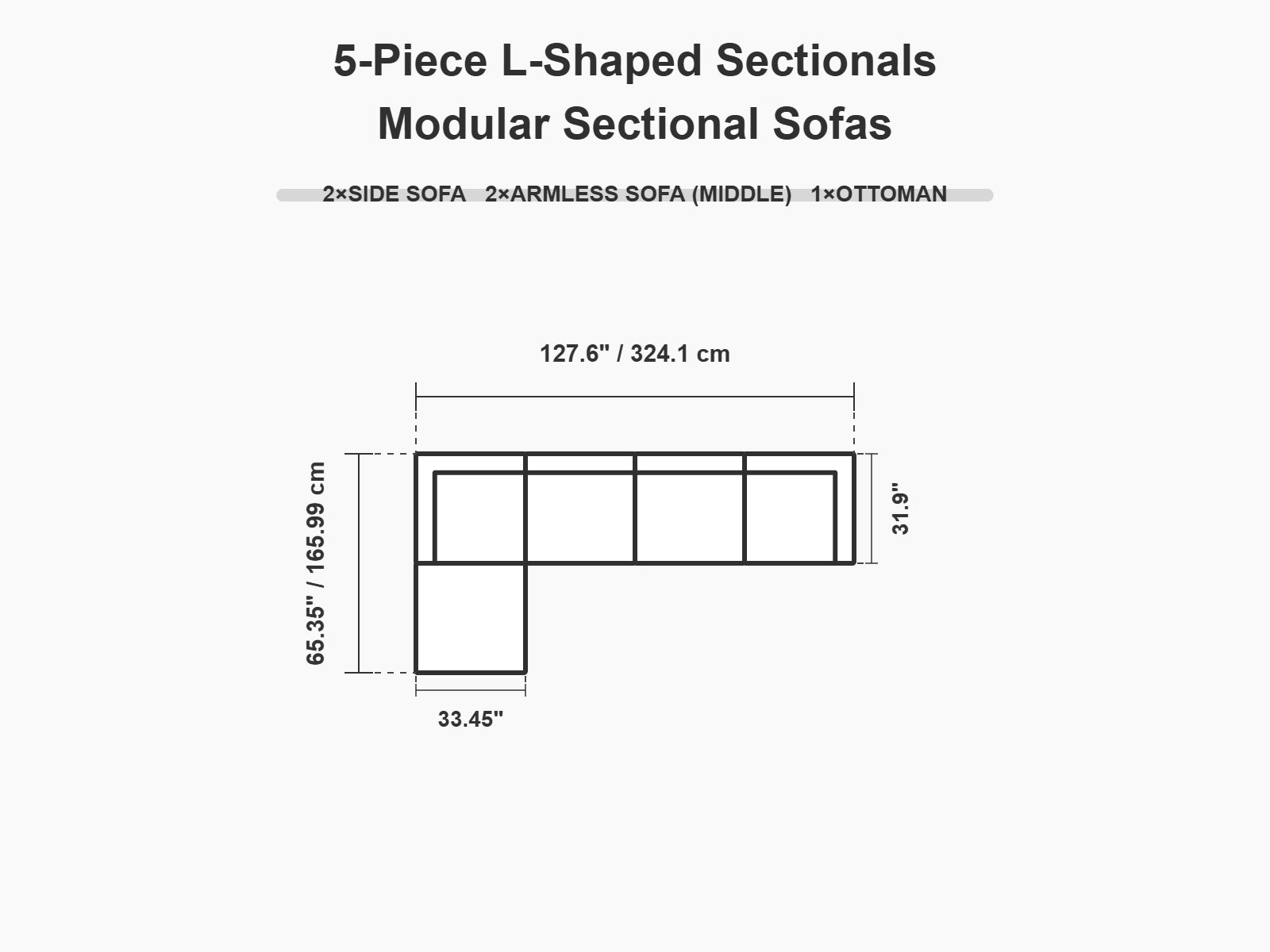 5-Piece L-Shaped Sectionals
Modular Sectional Sofas

2×SIDE SOFA 2×ARMLESS SOFA (MIDDLE) 1×OTTOMAN

127.6" / 324.1 cm

65.35" / 165.99 cm

31.9"

33.45"